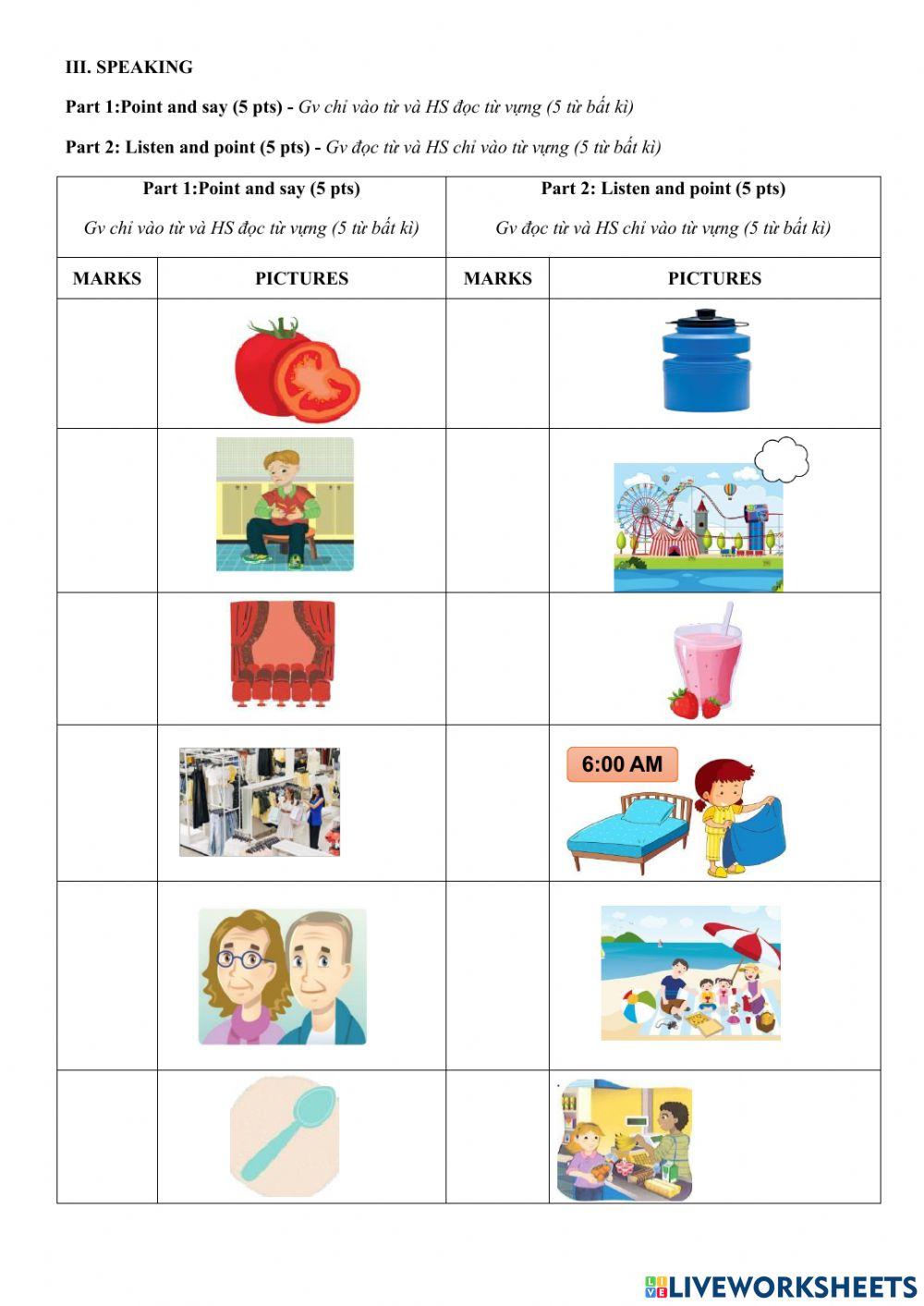 III. SPEAKING

Part 1:Point and say (5 pts) - Gv chỉ vào từ và HS đọc từ vựng (5 từ bất kì)

Part 2: Listen and point (5 pts) - Gv đọc từ và HS chỉ vào từ vựng (5 từ bất kì)

| Part 1:Point and say (5 pts) Gv chỉ vào từ và HS đọc từ vựng (5 từ bất kì) | | Part 2: Listen and point (5 pts) Gv đọc từ và HS chỉ vào từ vựng (5 từ bất kì) | |
|---|---|---|---|
| MARKS | PICTURES | MARKS | PICTURES |
| | | | |
| | | | |
| | | | |
| | | | 6:00 AM |
| | | | |
| | | | |

LIVEWORKSHEETS